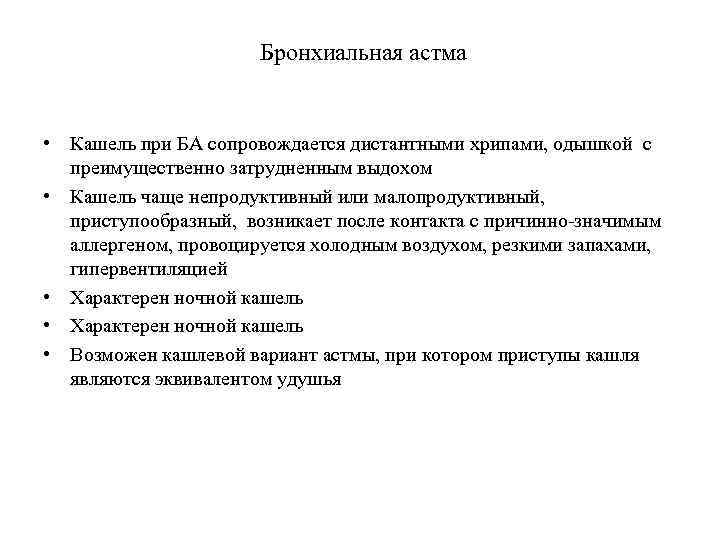 Бронхиальная астма

• Кашель при БА сопровождается дистантными хрипами, одышкой с преимущественно затрудненным выдохом
• Кашель чаще непродуктивный или малопродуктивный, приступообразный, возникает после контакта с причинно-значимым аллергеном, провоцируется холодным воздухом, резкими запахами, гипервентиляцией
• Характерен ночной кашель
• Характерен ночной кашель
• Возможен кашлевой вариант астмы, при котором приступы кашля являются эквивалентом удушья